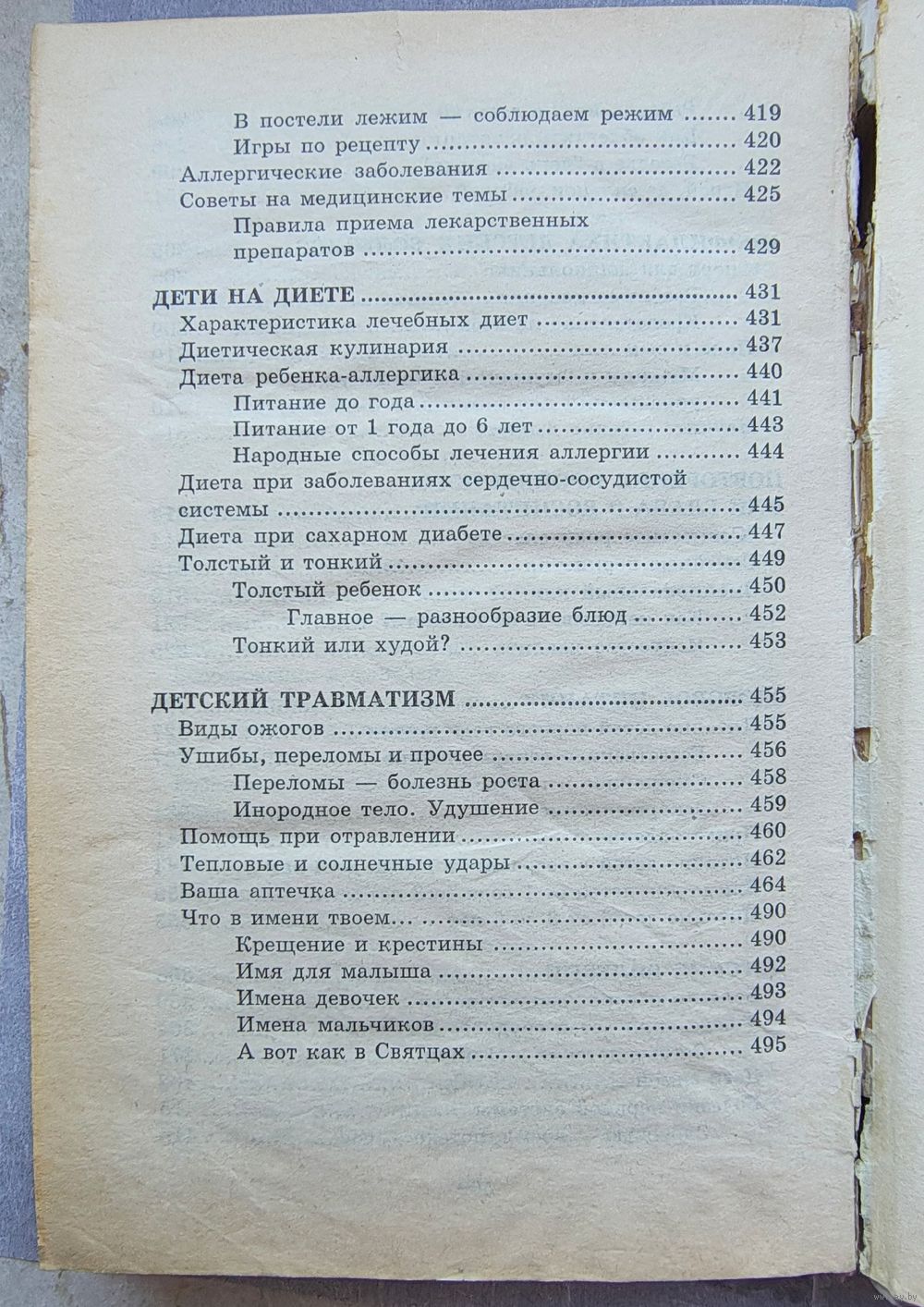 В постели лежим — соблюдаем режим ....... 419
Игры по рецепту ....... 420
Аллергические заболевания ....... 422
Советы на медицинские темы ....... 425
Правила приема лекарственных препаратов ....... 429

ДЕТИ НА ДИЕТЕ ....... 431
Характеристика лечебных диет ....... 431
Диетическая кулинария ....... 437
Диета ребенка-аллергика ....... 440
Питание до года ....... 441
Питание от 1 года до 6 лет ....... 443
Народные способы лечения аллергии ....... 444
Диета при заболеваниях сердечно-сосудистой системы ....... 445
Диета при сахарном диабете ....... 447
Толстый и тонкий ....... 449
Толстый ребенок ....... 450
Главное — разнообразие блюд ....... 452
Тонкий или худой? ....... 453

ДЕТСКИЙ ТРАВМАТИЗМ ....... 455
Виды ожогов ....... 455
Ушибы, переломы и прочее ....... 456
Переломы — болезнь роста ....... 458
Инородное тело. Удушение ....... 459
Помощь при отравлении ....... 460
Тепловые и солнечные удары ....... 462
Ваша аптечка ....... 464
Что в имени твоем... ....... 490
Крещение и крестины ....... 490
Имя для малыша ....... 492
Имена девочек ....... 493
Имена мальчиков ....... 494
А вот как в Святцах ....... 495